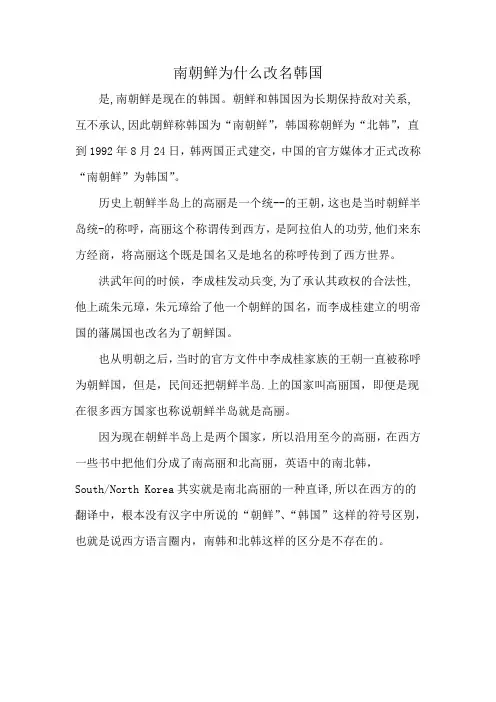 南朝鲜为什么改名韩国

是,南朝鲜是现在的韩国。朝鲜和韩国因为长期保持敌对关系,互不承认,因此朝鲜称韩国为“南朝鲜”,韩国称朝鲜为“北韩”,直到1992年8月24日,韩两国正式建交,中国的官方媒体才正式改称“南朝鲜”为韩国”。

历史上朝鲜半岛上的高丽是一个统--的王朝,这也是当时朝鲜半岛统-的称呼,高丽这个称谓传到西方,是阿拉伯人的功劳,他们来东方经商,将高丽这个既是国名又是地名的称呼传到了西方世界。

洪武年间的时候,李成桂发动兵变,为了承认其政权的合法性,他上疏朱元璋,朱元璋给了他一个朝鲜的国名,而李成桂建立的明帝国的藩属国也改名为了朝鲜国。

也从明朝之后,当时的官方文件中李成桂家族的王朝一直被称呼为朝鲜国,但是,民间还把朝鲜半岛.上的国家叫高丽国,即便是现在很多西方国家也称说朝鲜半岛就是高丽。

因为现在朝鲜半岛上是两个国家,所以沿用至今的高丽,在西方一些书中把他们分成了南高丽和北高丽,英语中的南北韩,South/North Korea其实就是南北高丽的一种直译,所以在西方的的翻译中,根本没有汉字中所说的“朝鲜”、“韩国”这样的符号区别,也就是说西方语言圈内,南韩和北韩这样的区分是不存在的。